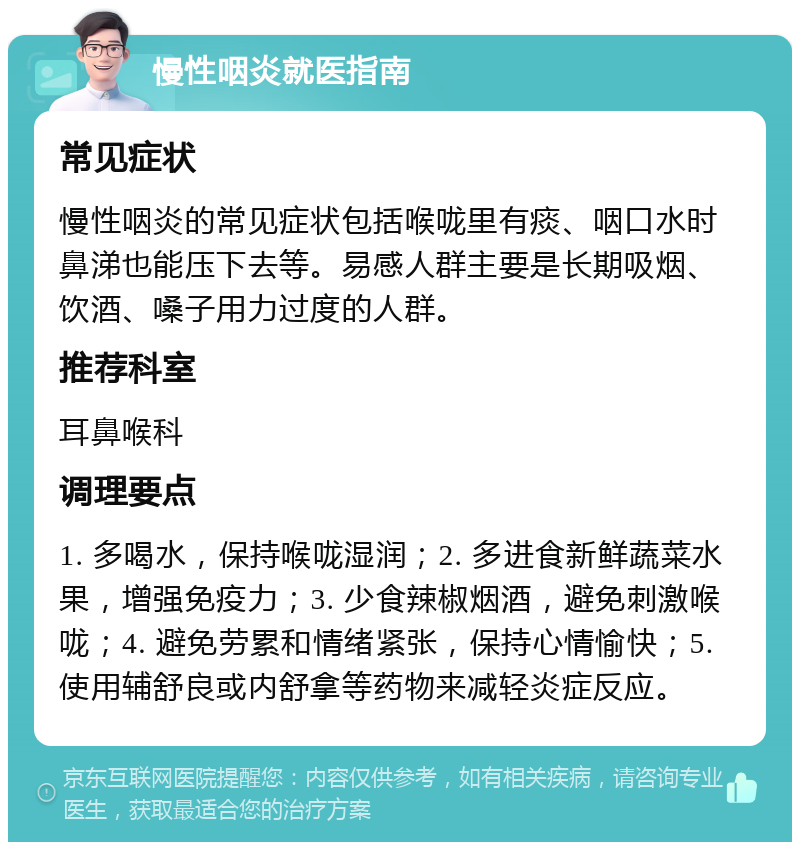 慢性咽炎就医指南

常见症状

慢性咽炎的常见症状包括喉咙里有痰、咽口水时鼻涕也能压下去等。易感人群主要是长期吸烟、饮酒、嗓子用力过度的人群。

推荐科室

耳鼻喉科

调理要点

1. 多喝水，保持喉咙湿润；2. 多进食新鲜蔬菜水果，增强免疫力；3. 少食辣椒烟酒，避免刺激喉咙；4. 避免劳累和情绪紧张，保持心情愉快；5. 使用辅舒良或内舒拿等药物来减轻炎症反应。

京东互联网医院提醒您：内容仅供参考，如有相关疾病，请咨询专业医生，获取最适合您的治疗方案